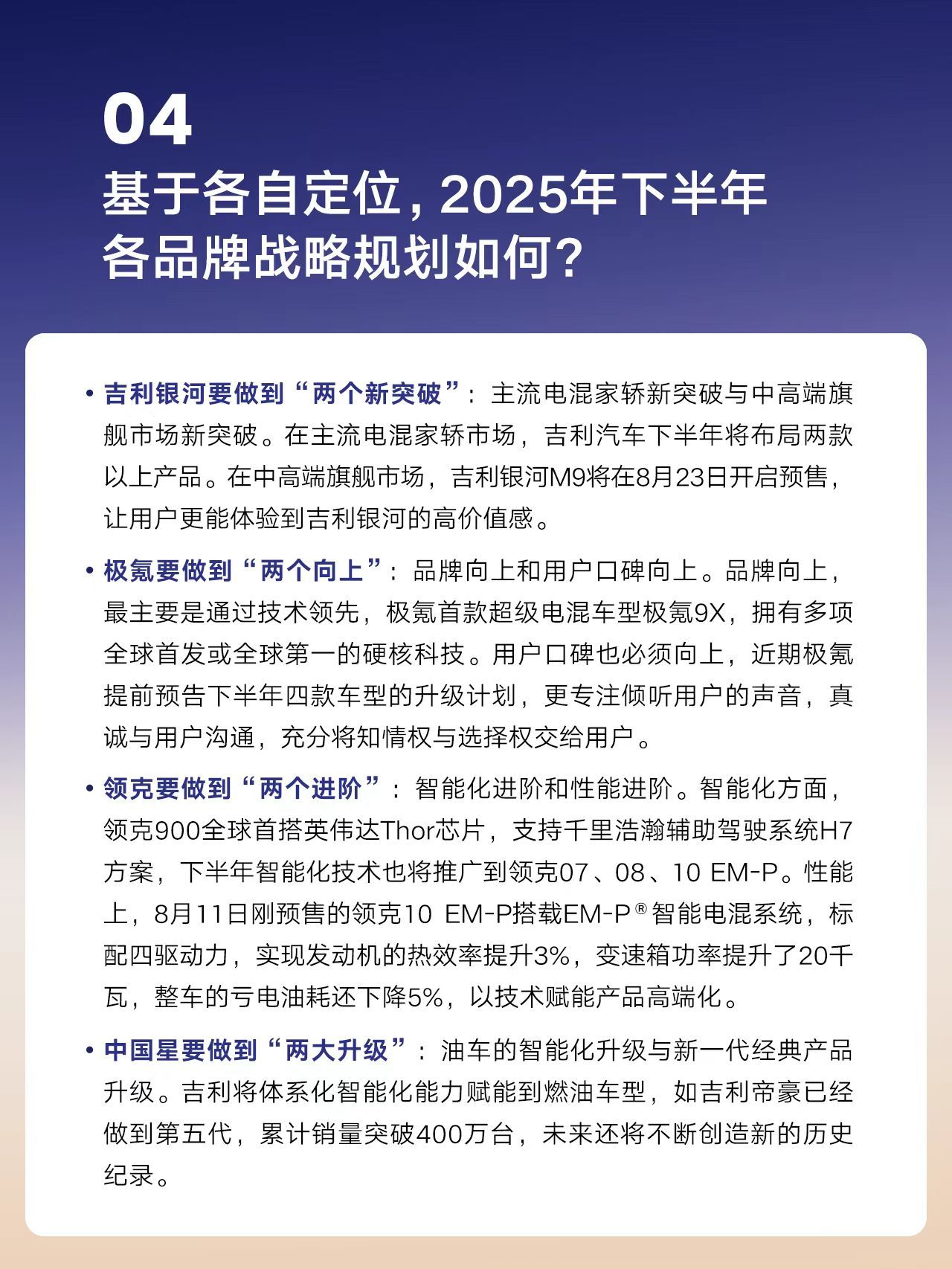 04
基于各自定位，2025年下半年各品牌战略规划如何？

• 吉利银河要做到“两个新突破”：主流电混家轿新突破与中高端旗舰市场新突破。在主流电混家轿市场，吉利汽车下半年将布局两款以上产品。在中高端旗舰市场，吉利银河M9将在8月23日开启预售，让用户更能体验到吉利银河的高价值感。

• 极氪要做到“两个向上”：品牌向上和用户口碑向上。品牌向上，最主要是通过技术领先，极氪首款超级电混车型极氪9X，拥有多项全球首发或全球第一的硬核科技。用户口碑也必须向上，近期极氪提前预告下半年四款车型的升级计划，更专注倾听用户的声音，真诚与用户沟通，充分将知情权与选择权交给用户。

• 领克要做到“两个进阶”：智能化进阶和性能进阶。智能化方面，领克900全球首搭英伟达Thor芯片，支持千里浩瀚辅助驾驶系统H7方案，下半年智能化技术也将推广到领克07、08、10 EM-P。性能上，8月11日刚预售的领克10 EM-P搭载EM-P®智能电混系统，标配四驱动力，实现发动机的热效率提升3%，变速箱功率提升了20千瓦，整车的亏电油耗还下降5%，以技术赋能产品高端化。

• 中国星要做到“两大升级”：油车的智能化升级与新一代经典产品升级。吉利将体系化智能化能力赋能到燃油车型，如吉利帝豪已经做到第五代，累计销量突破400万台，未来还将不断创造新的历史纪录。